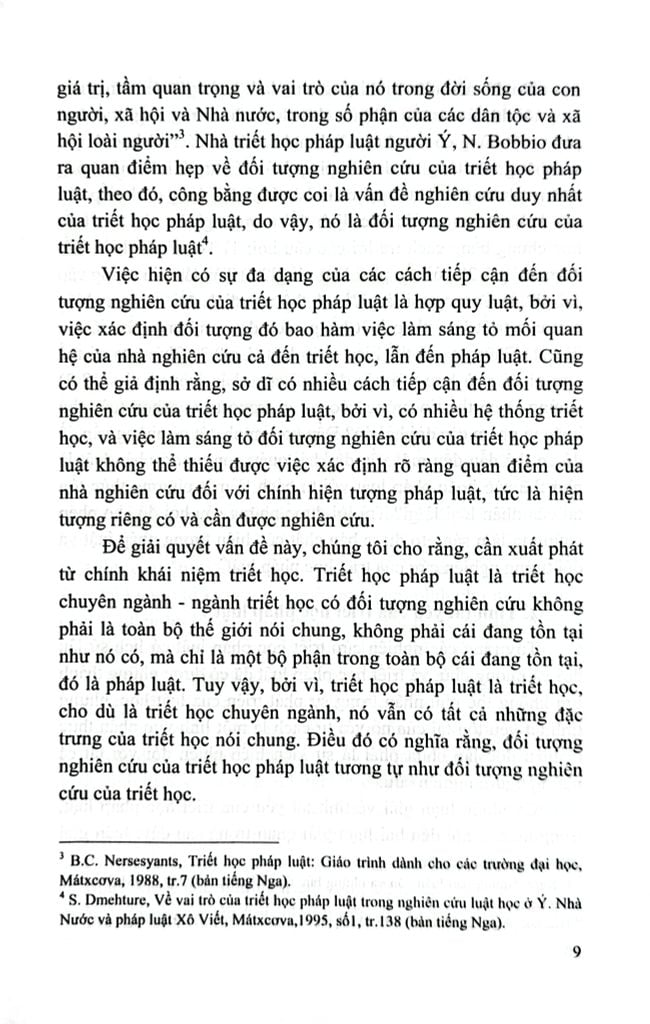 giá trị, tầm quan trọng và vai trò của nó trong đời sống của con người, xã hội và Nhà nước, trong số phận của các dân tộc và xã hội loài người"$^3$. Nhà triết học pháp luật người Ý, N. Bobbio đưa ra quan điểm hẹp về đối tượng nghiên cứu của triết học pháp luật, theo đó, công bằng được coi là vấn đề nghiên cứu duy nhất của triết học pháp luật, do vậy, nó là đối tượng nghiên cứu của triết học pháp luật$^4$.

Việc hiện có sự đa dạng của các cách tiếp cận đến đối tượng nghiên cứu của triết học pháp luật là hợp quy luật, bởi vì, việc xác định đối tượng đó bao hàm việc làm sáng tỏ mối quan hệ của nhà nghiên cứu cả đến triết học, lẫn đến pháp luật. Cũng có thể giả định rằng, sở dĩ có nhiều cách tiếp cận đến đối tượng nghiên cứu của triết học pháp luật, bởi vì, có nhiều hệ thống triết học, và việc làm sáng tỏ đối tượng nghiên cứu của triết học pháp luật không thể thiếu được việc xác định rõ ràng quan điểm của nhà nghiên cứu đối với chính hiện tượng pháp luật, tức là hiện tượng riêng có và cần được nghiên cứu.

Để giải quyết vấn đề này, chúng tôi cho rằng, cần xuất phát từ chính khái niệm triết học. Triết học pháp luật là triết học chuyên ngành - ngành triết học có đối tượng nghiên cứu không phải là toàn bộ thế giới nói chung, không phải cái đang tồn tại như nó có, mà chỉ là một bộ phận trong toàn bộ cái đang tồn tại, đó là pháp luật. Tuy vậy, bởi vì, triết học pháp luật là triết học, cho dù là triết học chuyên ngành, nó vẫn có tất cả những đặc trưng của triết học nói chung. Điều đó có nghĩa rằng, đối tượng nghiên cứu của triết học pháp luật tương tự như đối tượng nghiên cứu của triết học.

$^3$ B.C. Nersesyants, Triết học pháp luật: Giáo trình dành cho các trường đại học, Mátxcơva, 1988, tr.7 (bản tiếng Nga).
$^4$ S. Dmehture, Về vai trò của triết học pháp luật trong nghiên cứu luật học ở Ý. Nhà Nước và pháp luật Xô Viết, Mátxcơva,1995, số1, tr.138 (bản tiếng Nga).

9